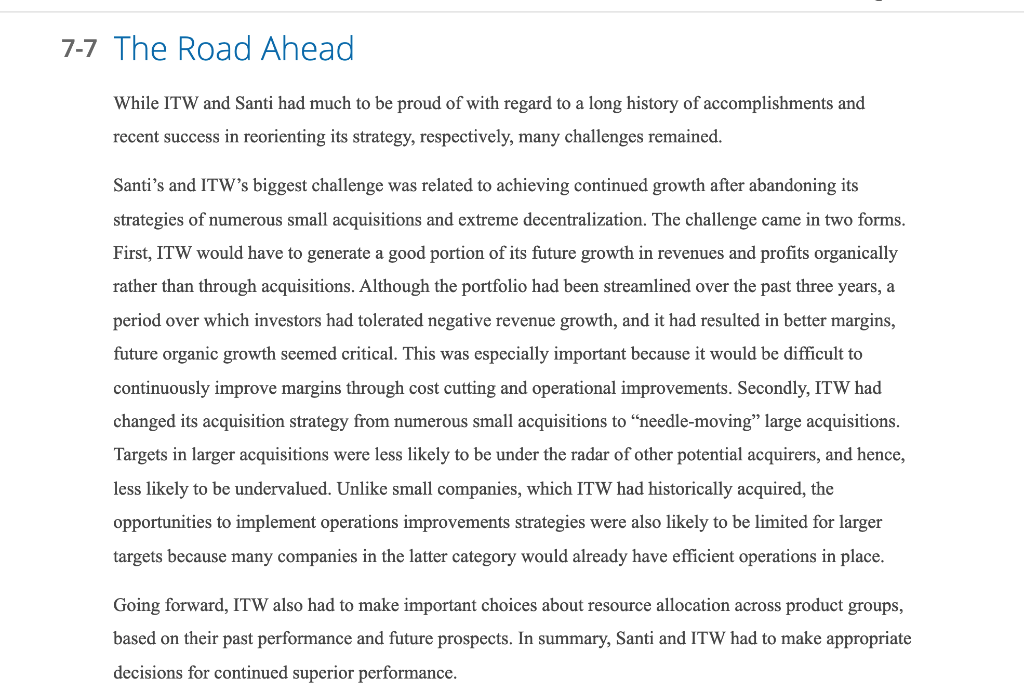 7-7 The Road Ahead

While ITW and Santi had much to be proud of with regard to a long history of accomplishments and recent success in reorienting its strategy, respectively, many challenges remained.

Santi's and ITW's biggest challenge was related to achieving continued growth after abandoning its strategies of numerous small acquisitions and extreme decentralization. The challenge came in two forms. First, ITW would have to generate a good portion of its future growth in revenues and profits organically rather than through acquisitions. Although the portfolio had been streamlined over the past three years, a period over which investors had tolerated negative revenue growth, and it had resulted in better margins, future organic growth seemed critical. This was especially important because it would be difficult to continuously improve margins through cost cutting and operational improvements. Secondly, ITW had changed its acquisition strategy from numerous small acquisitions to "needle-moving" large acquisitions. Targets in larger acquisitions were less likely to be under the radar of other potential acquirers, and hence, less likely to be undervalued. Unlike small companies, which ITW had historically acquired, the opportunities to implement operations improvements strategies were also likely to be limited for larger targets because many companies in the latter category would already have efficient operations in place.

Going forward, ITW also had to make important choices about resource allocation across product groups, based on their past performance and future prospects. In summary, Santi and ITW had to make appropriate decisions for continued superior performance.